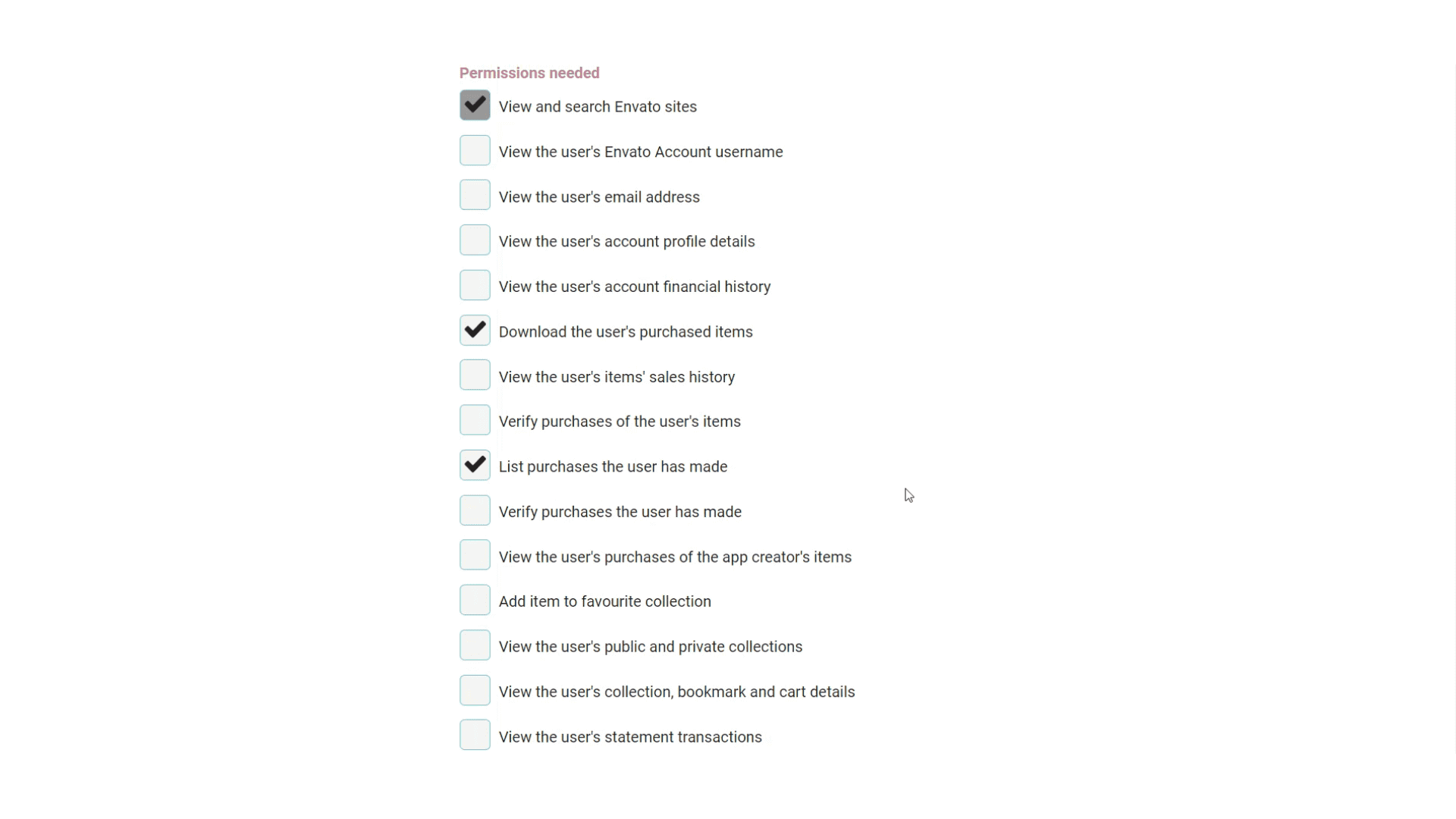 Permissions needed

View and search Envato sites

View the user's Envato Account username

View the user's email address

View the user's account profile details

View the user's account financial history

Download the user's purchased items

View the user's items' sales history

Verify purchases of the user's items

List purchases the user has made

Verify purchases the user has made

View the user's purchases of the app creator's items

Add item to favourite collection

View the user's public and private collections

View the user's collection, bookmark and cart details

View the user's statement transactions